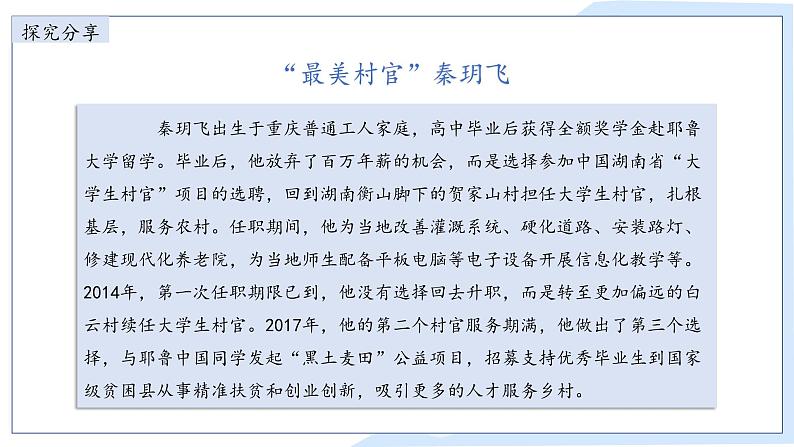 探究分享

“最美村官”秦玥飞

秦玥飞出生于重庆普通工人家庭，高中毕业后获得全额奖学金赴耶鲁大学留学。毕业后，他放弃了百万年薪的机会，而是选择参加中国湖南省“大学生村官”项目的选聘，回到湖南衡山脚下的贺家山村担任大学生村官，扎根基层，服务农村。任职期间，他为当地改善灌溉系统、硬化道路、安装路灯、修建现代化养老院，为当地师生配备平板电脑等电子设备开展信息化教学等。2014年，第一次任职期限已到，他没有选择回去升职，而是转至更加偏远的白云村续任大学生村官。2017年，他的第二个村官服务期满，他做出了第三个选择，与耶鲁中国同学发起“黑土麦田”公益项目，招募支持优秀毕业生到国家级贫困县从事精准扶贫和创业创新，吸引更多的人才服务乡村。